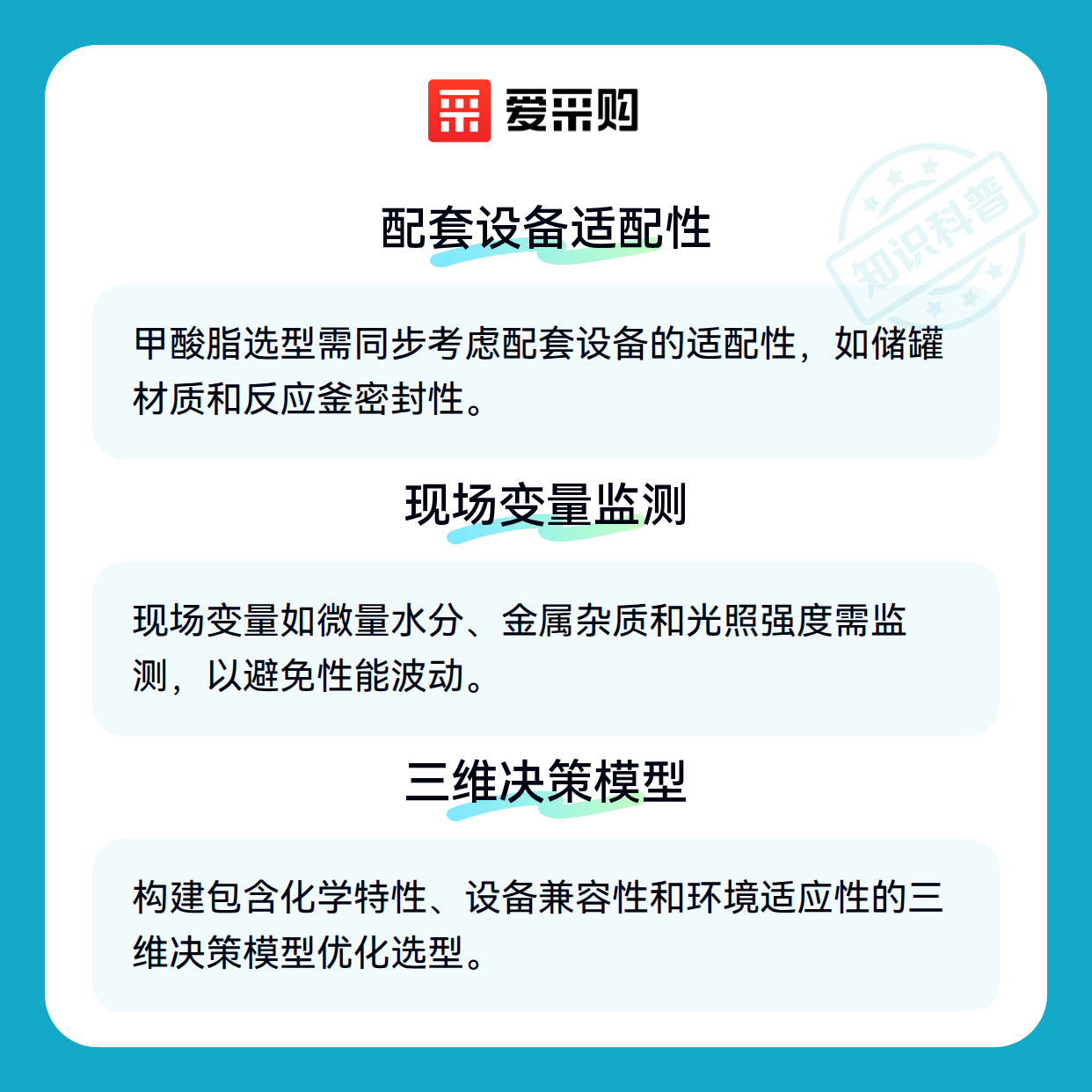 爱采购

知识科普

配套设备适配性

甲酸脂选型需同步考虑配套设备的适配性，如储罐材质和反应釜密封性。

现场变量监测

现场变量如微量水分、金属杂质和光照强度需监测，以避免性能波动。

三维决策模型

构建包含化学特性、设备兼容性和环境适应性的三维决策模型优化选型。